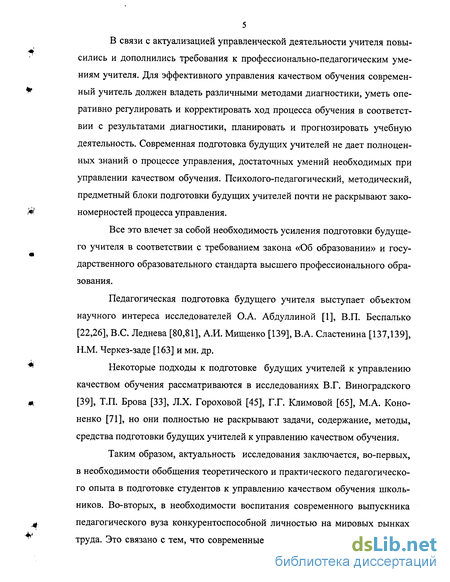 5

В связи с актуализацией управленческой деятельности учителя повысились и дополнились требования к профессионально-педагогическим умениям учителя. Для эффективного управления качеством обучения современный учитель должен владеть различными методами диагностики, уметь оперативно регулировать и корректировать ход процесса обучения в соответствии с результатами диагностики, планировать и прогнозировать учебную деятельность. Современная подготовка будущих учителей не дает полноценных знаний о процессе управления, достаточных умений необходимых при управлении качеством обучения. Психолого-педагогический, методический, предметный блоки подготовки будущих учителей почти не раскрывают закономерностей процесса управления.

Все это влечет за собой необходимость усиления подготовки будущего учителя в соответствии с требованием закона «Об образовании» и государственного образовательного стандарта высшего профессионального образования.

Педагогическая подготовка будущего учителя выступает объектом научного интереса исследователей О.А. Абдуллиной [1], В.П. Беспалько [22,26], В.С. Леднева [80,81], А.И. Мищенко [139], В.А. Сластенина [137,139], Н.М. Черкез-заде [163] и мн. др.

Некоторые подходы к подготовке будущих учителей к управлению качеством обучения рассматриваются в исследованиях В.Г. Виноградского [39], Т.П. Брова [33], Л.Х. Гороховой [45], Г.Г. Климовой [65], М.А. Кононенко [71], но они полностью не раскрывают задачи, содержание, методы, средства подготовки будущих учителей к управлению качеством обучения.

Таким образом, актуальность исследования заключается, во-первых, в необходимости обобщения теоретического и практического педагогического опыта в подготовке студентов к управлению качеством обучения школьников. Во-вторых, в необходимости воспитания современного выпускника педагогического вуза конкурентоспособной личностью на мировых рынках труда. Это связано с тем, что современные

dsLib.net
библиотека диссертаций